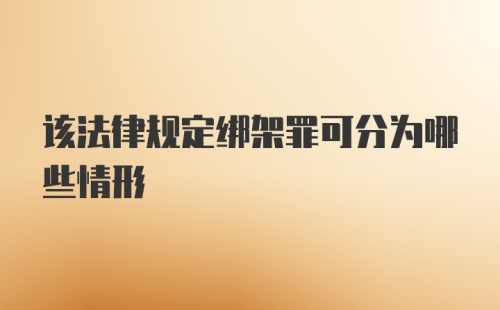 该法律规定绑架罪可分为哪些情形